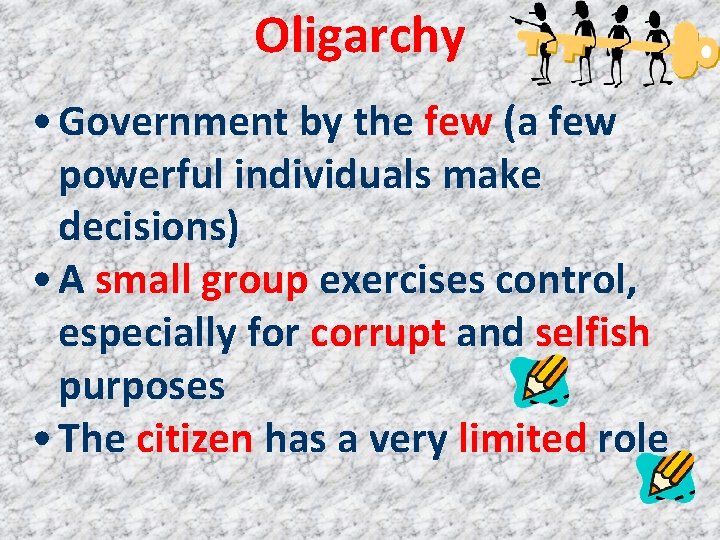 Oligarchy

• Government by the few (a few powerful individuals make decisions)
• A small group exercises control, especially for corrupt and selfish purposes
• The citizen has a very limited role